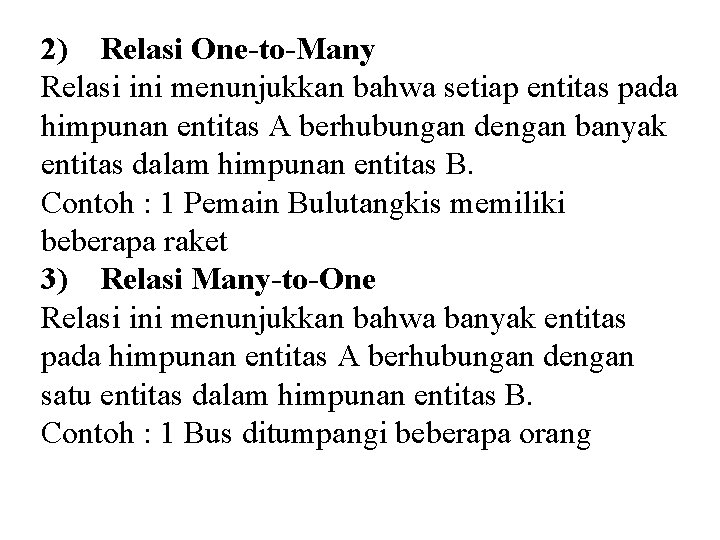 2) Relasi One-to-Many
Relasi ini menunjukkan bahwa setiap entitas pada himpunan entitas A berhubungan dengan banyak entitas dalam himpunan entitas B.
Contoh : 1 Pemain Bulutangkis memiliki beberapa raket
3) Relasi Many-to-One
Relasi ini menunjukkan bahwa banyak entitas pada himpunan entitas A berhubungan dengan satu entitas dalam himpunan entitas B.
Contoh : 1 Bus ditumpangi beberapa orang